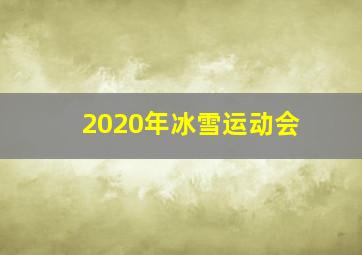 2020年冰雪运动会